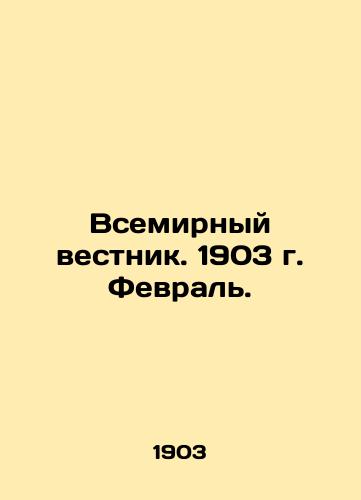 Всемирный вестник. 1903 г. Февраль.

1903